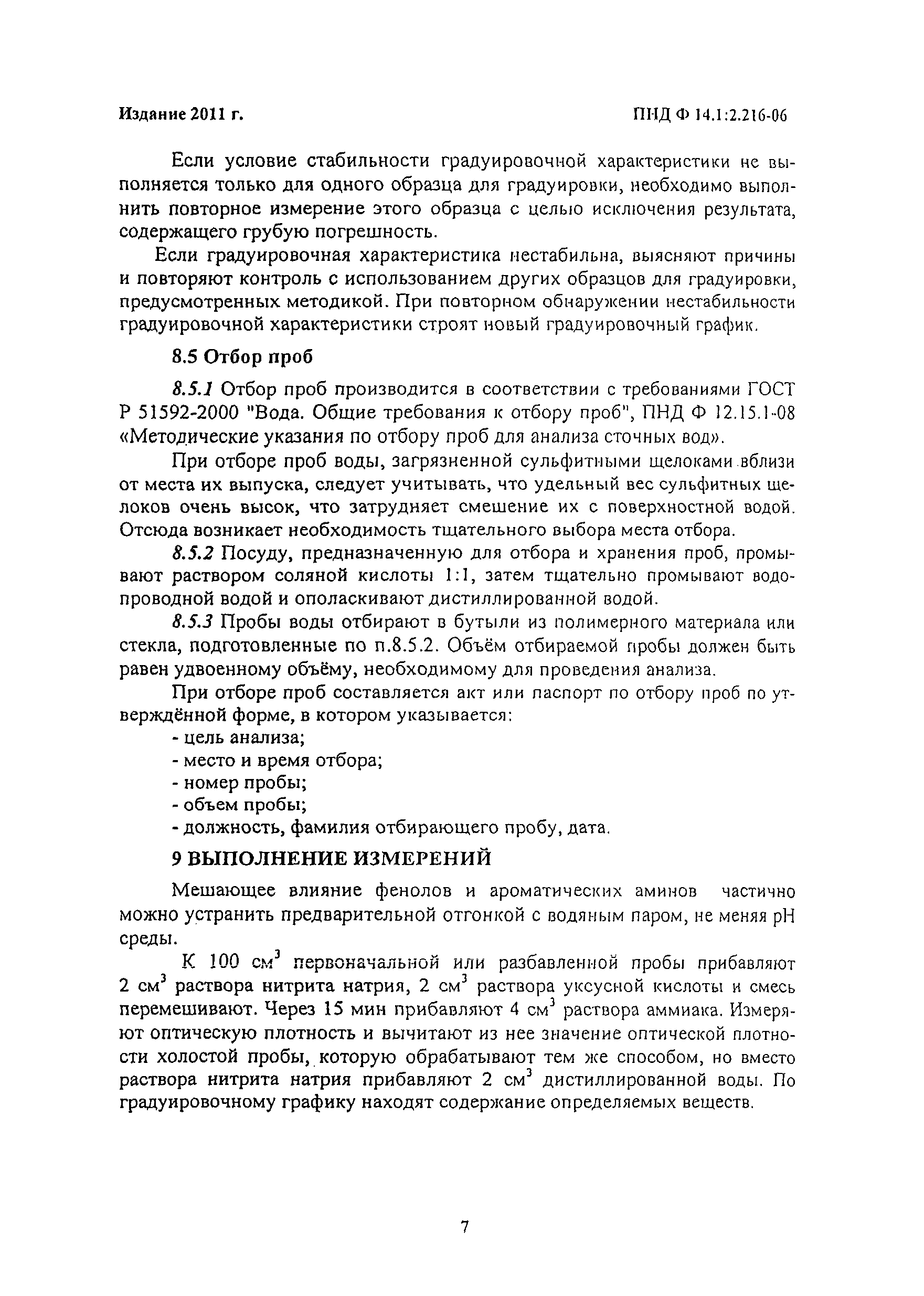 Издание 2011 г.

ПНД Ф 14.1:2.216-06

Если условие стабильности градуировочной характеристики не выполняется только для одного образца для градуировки, необходимо выполнить повторное измерение этого образца с целью исключения результата, содержащего грубую погрешность.

Если градуировочная характеристика нестабильна, выясняют причины и повторяют контроль с использованием других образцов для градуировки, предусмотренных методикой. При повторном обнаружении нестабильности градуировочной характеристики строят новый градуировочный график.

8.5 Отбор проб

8.5.1 Отбор проб производится в соответствии с требованиями ГОСТ Р 51592-2000 "Вода. Общие требования к отбору проб", ПНД Ф 12.15.1-08 «Методические указания по отбору проб для анализа сточных вод».

При отборе проб воды, загрязненной сульфитными щелоками вблизи от места их выпуска, следует учитывать, что удельный вес сульфитных щелоков очень высок, что затрудняет смешение их с поверхностной водой. Отсюда возникает необходимость тщательного выбора места отбора.

8.5.2 Посуду, предназначенную для отбора и хранения проб, промывают раствором соляной кислоты 1:1, затем тщательно промывают водопроводной водой и ополаскивают дистиллированной водой.

8.5.3 Пробы воды отбирают в бутыли из полимерного материала или стекла, подготовленные по п.8.5.2. Объём отбираемой пробы должен быть равен удвоенному объёму, необходимому для проведения анализа.

При отборе проб составляется акт или паспорт по отбору проб по утверждённой форме, в котором указывается:
- цель анализа;
- место и время отбора;
- номер пробы;
- объем пробы;
- должность, фамилия отбирающего пробу, дата.

9 ВЫПОЛНЕНИЕ ИЗМЕРЕНИЙ

Мешающее влияние фенолов и ароматических аминов частично можно устранить предварительной отгонкой с водяным паром, не меняя pH среды.

К 100 $см^3$ первоначальной или разбавленной пробы прибавляют 2 $см^3$ раствора нитрита натрия, 2 $см^3$ раствора уксусной кислоты и смесь перемешивают. Через 15 мин прибавляют 4 $см^3$ раствора аммиака. Измеряют оптическую плотность и вычитают из нее значение оптической плотности холостой пробы, которую обрабатывают тем же способом, но вместо раствора нитрита натрия прибавляют 2 $см^3$ дистиллированной воды. По градуировочному графику находят содержание определяемых веществ.

7